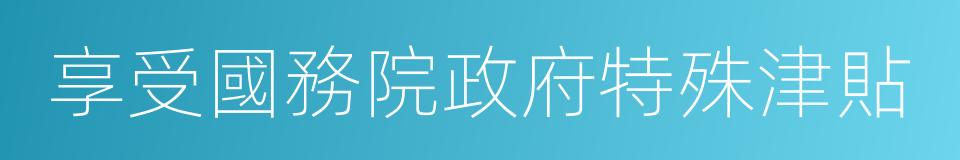 享受國務院政府特殊津貼